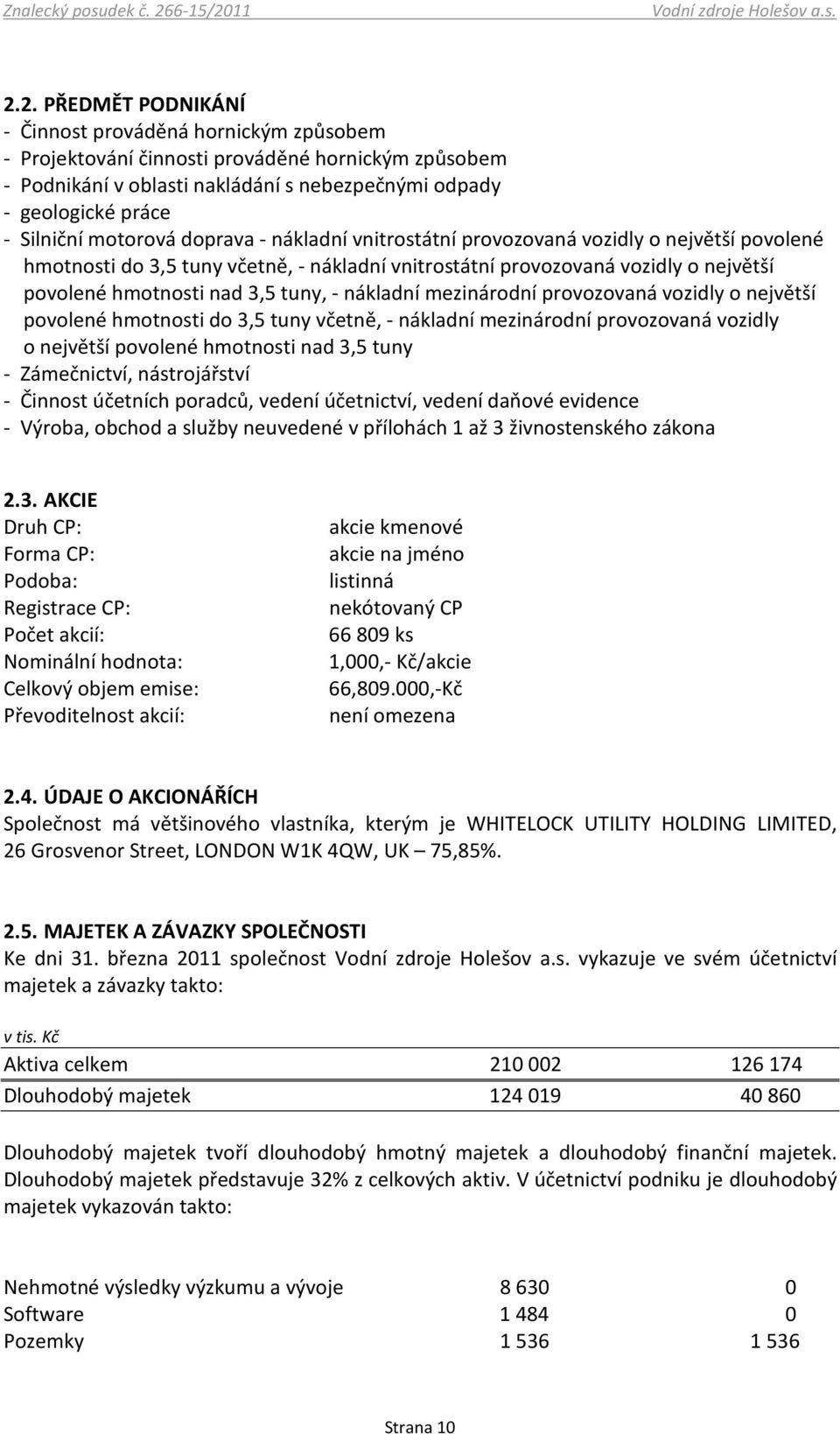 Znalecký posudek č. 266-15/2011 Vodní zdroje Holešov a.s.

2.2. PŘEDMĚT PODNIKÁNÍ
- Činnost prováděná hornickým způsobem
- Projektování činnosti prováděné hornickým způsobem
- Podnikání v oblasti nakládání s nebezpečnými odpady
- geologické práce
- Silniční motorová doprava - nákladní vnitrostátní provozovaná vozidly o největší povolené hmotnosti do 3,5 tuny včetně, - nákladní vnitrostátní provozovaná vozidly o největší povolené hmotnosti nad 3,5 tuny, - nákladní mezinárodní provozovaná vozidly o největší povolené hmotnosti do 3,5 tuny včetně, - nákladní mezinárodní provozovaná vozidly o největší povolené hmotnosti nad 3,5 tuny
- Zámečnictví, nástrojářství
- Činnost účetních poradců, vedení účetnictví, vedení daňové evidence
- Výroba, obchod a služby neuvedené v přílohách 1 až 3 živnostenského zákona

2.3. AKCIE

| | |
|---|---|
| Druh CP: | akcie kmenové |
| Forma CP: | akcie na jméno |
| Podoba: | listinná |
| Registrace CP: | nekótovaný CP |
| Počet akcií: | 66 809 ks |
| Nominální hodnota: | 1,000,- Kč/akcie |
| Celkový objem emise: | 66,809.000,-Kč |
| Převoditelnost akcií: | není omezena |

2.4. ÚDAJE O AKCIONÁŘÍCH
Společnost má většinového vlastníka, kterým je WHITELOCK UTILITY HOLDING LIMITED, 26 Grosvenor Street, LONDON W1K 4QW, UK – 75,85%.

2.5. MAJETEK A ZÁVAZKY SPOLEČNOSTI
Ke dni 31. března 2011 společnost Vodní zdroje Holešov a.s. vykazuje ve svém účetnictví majetek a závazky takto:

v tis. Kč

| | | |
|---|---|---|
| Aktiva celkem | 210 002 | 126 174 |
| Dlouhodobý majetek | 124 019 | 40 860 |

Dlouhodobý majetek tvoří dlouhodobý hmotný majetek a dlouhodobý finanční majetek. Dlouhodobý majetek představuje 32% z celkových aktiv. V účetnictví podniku je dlouhodobý majetek vykazován takto:

| | | |
|---|---|---|
| Nehmotné výsledky výzkumu a vývoje | 8 630 | 0 |
| Software | 1 484 | 0 |
| Pozemky | 1 536 | 1 536 |

Strana 10